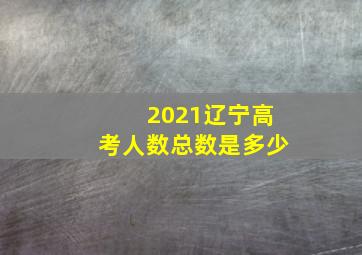 2021辽宁高考人数总数是多少